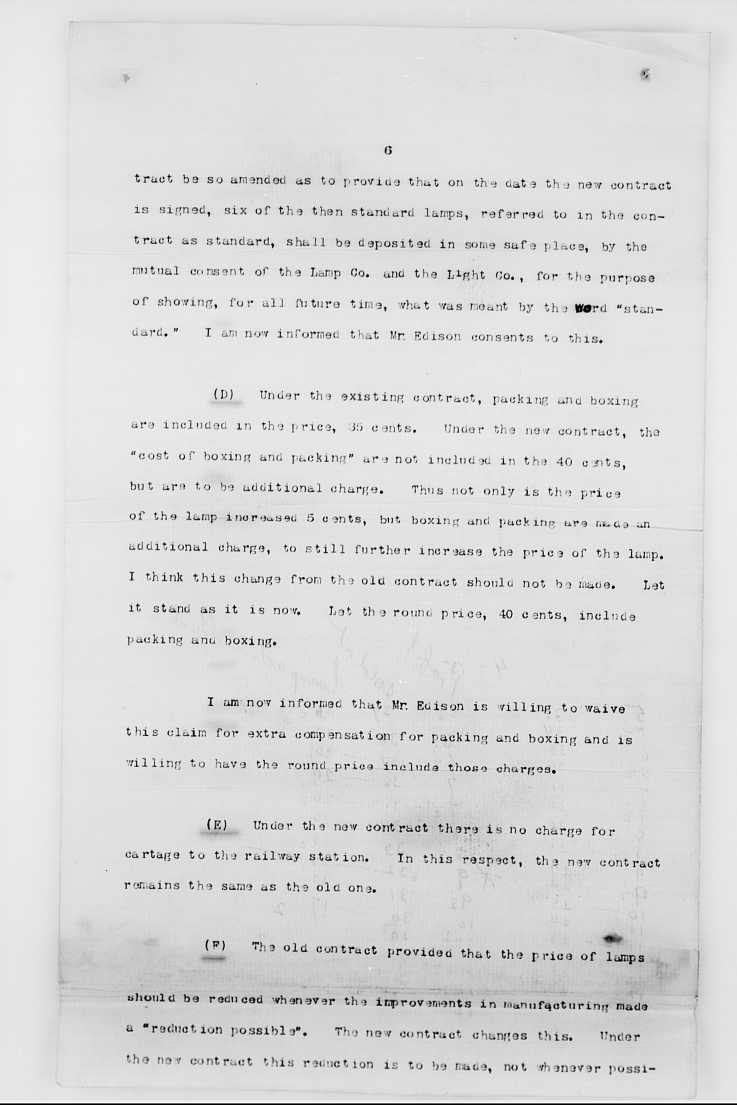 6

tract be so amended as to provide that on the date the new contract is signed, six of the then standard lamps, referred to in the contract as standard, shall be deposited in some safe place, by the mutual consent of the Lamp Co. and the Light Co., for the purpose of showing, for all future time, what was meant by the word "standard." I am now informed that Mr. Edison consents to this.

(D) Under the existing contract, packing and boxing are included in the price, 35 cents. Under the new contract, the "cost of boxing and packing" are not included in the 40 cents, but are to be additional charge. Thus not only is the price of the lamp increased 5 cents, but boxing and packing are made an additional charge, to still further increase the price of the lamp. I think this change from the old contract should not be made. Let it stand as it is now. Let the round price, 40 cents, include packing and boxing.

I am now informed that Mr. Edison is willing to waive this claim for extra compensation for packing and boxing and is willing to have the round price include those charges.

(E) Under the new contract there is no charge for cartage to the railway station. In this respect, the new contract remains the same as the old one.

(F) The old contract provided that the price of lamps should be reduced whenever the improvements in manufacturing made a "reduction possible". The new contract changes this. Under the new contract this reduction is to be made, not whenever possi-